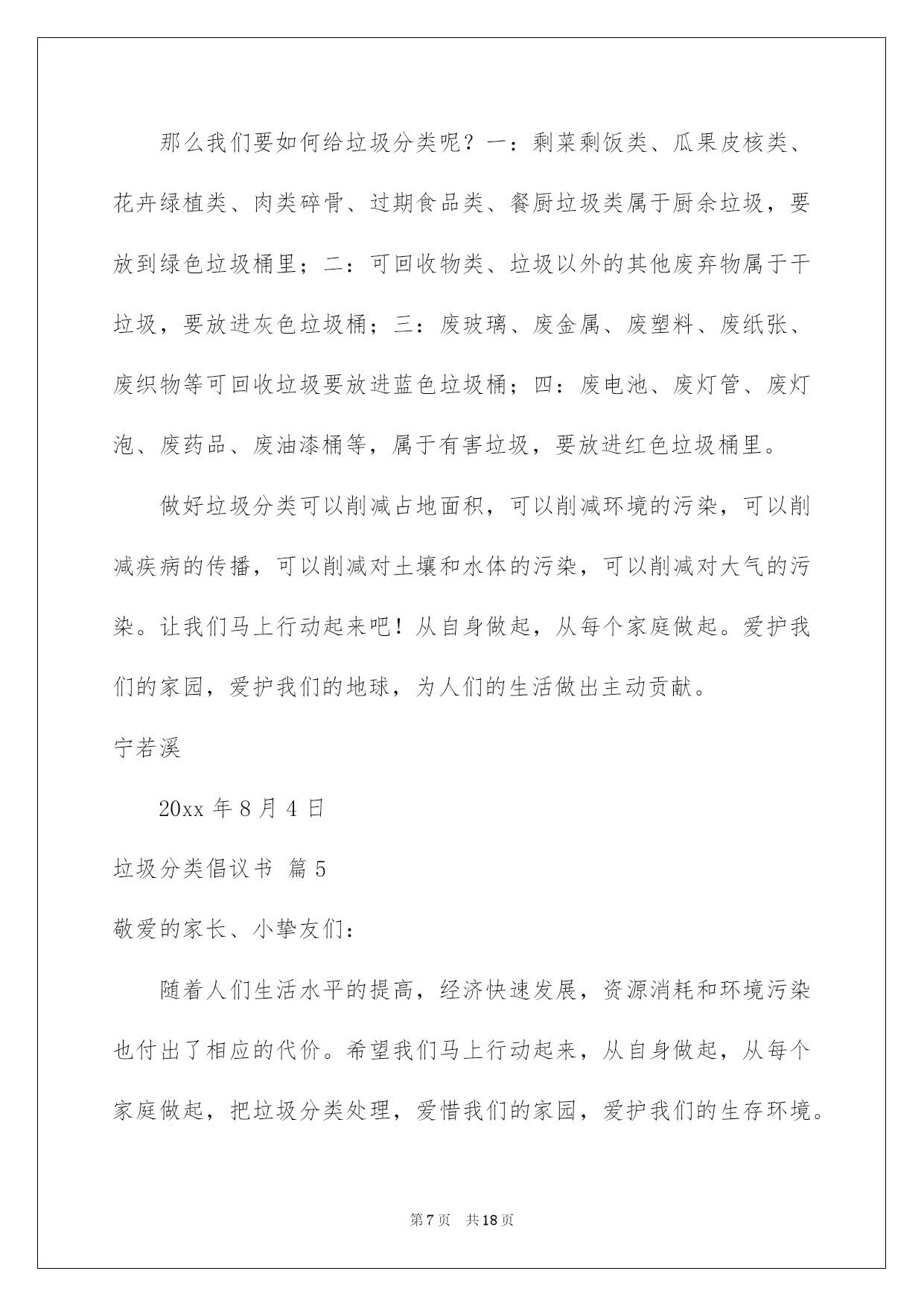 那么我们要如何给垃圾分类呢？一：剩菜剩饭类、瓜果皮核类、花卉绿植类、肉类碎骨、过期食品类、餐厨垃圾类属于厨余垃圾，要放到绿色垃圾桶里；二：可回收物类、垃圾以外的其他废弃物属于干垃圾，要放进灰色垃圾桶；三：废玻璃、废金属、废塑料、废纸张、废织物等可回收垃圾要放进蓝色垃圾桶；四：废电池、废灯管、废灯泡、废药品、废油漆桶等，属于有害垃圾，要放进红色垃圾桶里。

做好垃圾分类可以削减占地面积，可以削减环境的污染，可以削减疾病的传播，可以削减对土壤和水体的污染，可以削减对大气的污染。让我们马上行动起来吧！从自身做起，从每个家庭做起。爱护我们的家园，爱护我们的地球，为人们的生活做出主动贡献。

宁若溪

20xx 年 8 月 4 日

垃圾分类倡议书 篇 5

敬爱的家长、小挚友们：

随着人们生活水平的提高，经济快速发展，资源消耗和环境污染也付出了相应的代价。希望我们马上行动起来，从自身做起，从每个家庭做起，把垃圾分类处理，爱惜我们的家园，爱护我们的生存环境。

第 7 页 共 18 页